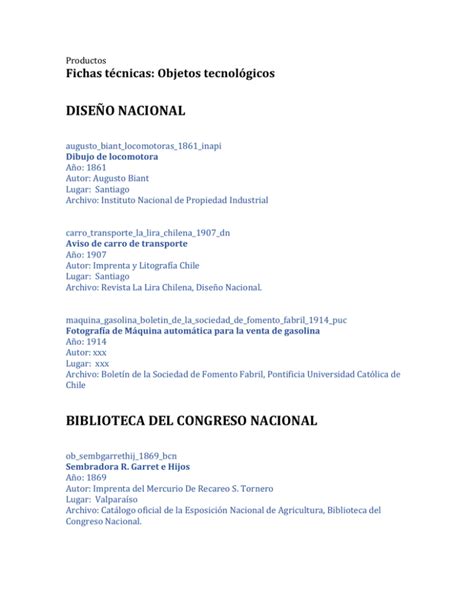 Productos
Fichas técnicas: Objetos tecnológicos

DISEÑO NACIONAL

augusto_biant_locomotoras_1861_inapi
Dibujo de locomotora
Año: 1861
Autor: Augusto Biant
Lugar: Santiago
Archivo: Instituto Nacional de Propiedad Industrial

carro_transporte_la_lira_chilena_1907_dn
Aviso de carro de transporte
Año: 1907
Autor: Imprenta y Litografía Chile
Lugar: Santiago
Archivo: Revista La Lira Chilena, Diseño Nacional.

maquina_gasolina_boletin_de_la_sociedad_de_fomento_fabril_1914_puc
Fotografía de Máquina automática para la venta de gasolina
Año: 1914
Autor: xxx
Lugar: xxx
Archivo: Boletín de la Sociedad de Fomento Fabril, Pontificia Universidad Católica de Chile

BIBLIOTECA DEL CONGRESO NACIONAL

ob_sembgarrethij_1869_bcn
Sembradora R. Garret e Hijos
Año: 1869
Autor: Imprenta del Mercurio De Recareo S. Tornero
Lugar: Valparaíso
Archivo: Catálogo oficial de la Esposición Nacional de Agricultura, Biblioteca del Congreso Nacional.